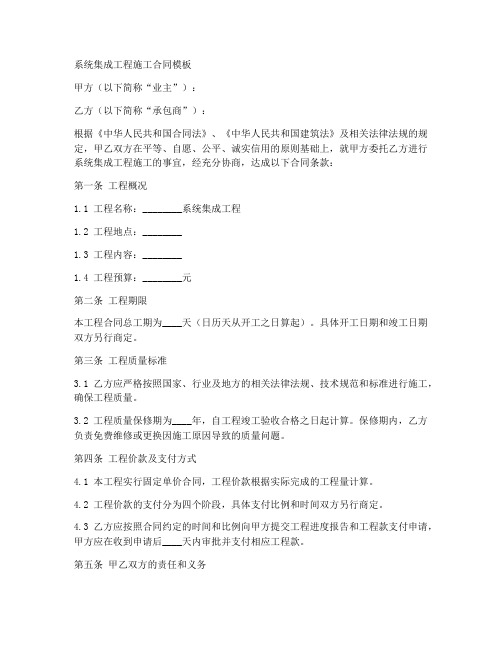 系统集成工程施工合同模板

甲方（以下简称“业主”）：

乙方（以下简称“承包商”）：

根据《中华人民共和国合同法》、《中华人民共和国建筑法》及相关法律法规的规定，甲乙双方在平等、自愿、公平、诚实信用的原则基础上，就甲方委托乙方进行系统集成工程施工的事宜，经充分协商，达成以下合同条款：

第一条 工程概况

1.1 工程名称：________系统集成工程

1.2 工程地点：________

1.3 工程内容：________

1.4 工程预算：________元

第二条 工程期限

本工程合同总工期为____天（日历天从开工之日算起）。具体开工日期和竣工日期双方另行商定。

第三条 工程质量标准

3.1 乙方应严格按照国家、行业及地方的相关法律法规、技术规范和标准进行施工，确保工程质量。

3.2 工程质量保修期为____年，自工程竣工验收合格之日起计算。保修期内，乙方负责免费维修或更换因施工原因导致的质量问题。

第四条 工程价款及支付方式

4.1 本工程实行固定单价合同，工程价款根据实际完成的工程量计算。

4.2 工程价款的支付分为四个阶段，具体支付比例和时间双方另行商定。

4.3 乙方应按照合同约定的时间和比例向甲方提交工程进度报告和工程款支付申请，甲方应在收到申请后____天内审批并支付相应工程款。

第五条 甲乙双方的责任和义务